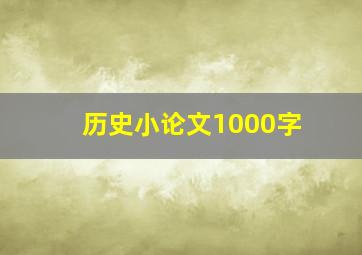 历史小论文1000字